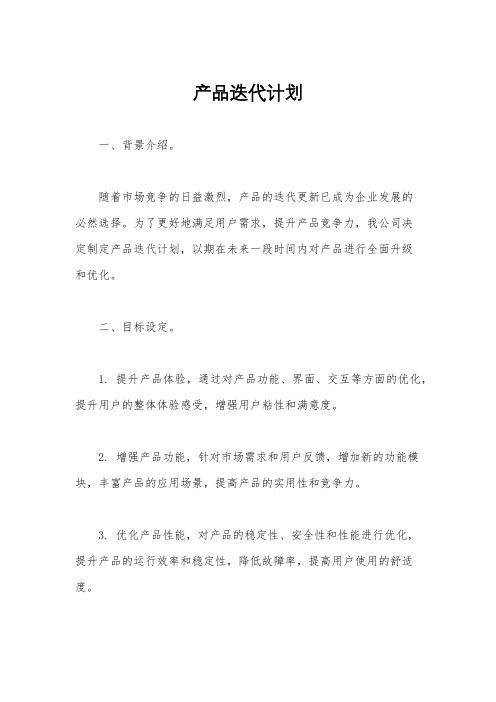 产品迭代计划

一、背景介绍。

随着市场竞争的日益激烈，产品的迭代更新已成为企业发展的必然选择。为了更好地满足用户需求，提升产品竞争力，我公司决定制定产品迭代计划，以期在未来一段时间内对产品进行全面升级和优化。

二、目标设定。

1. 提升产品体验，通过对产品功能、界面、交互等方面的优化，提升用户的整体体验感受，增强用户粘性和满意度。

2. 增强产品功能，针对市场需求和用户反馈，增加新的功能模块，丰富产品的应用场景，提高产品的实用性和竞争力。

3. 优化产品性能，对产品的稳定性、安全性和性能进行优化，提升产品的运行效率和稳定性，降低故障率，提高用户使用的舒适度。